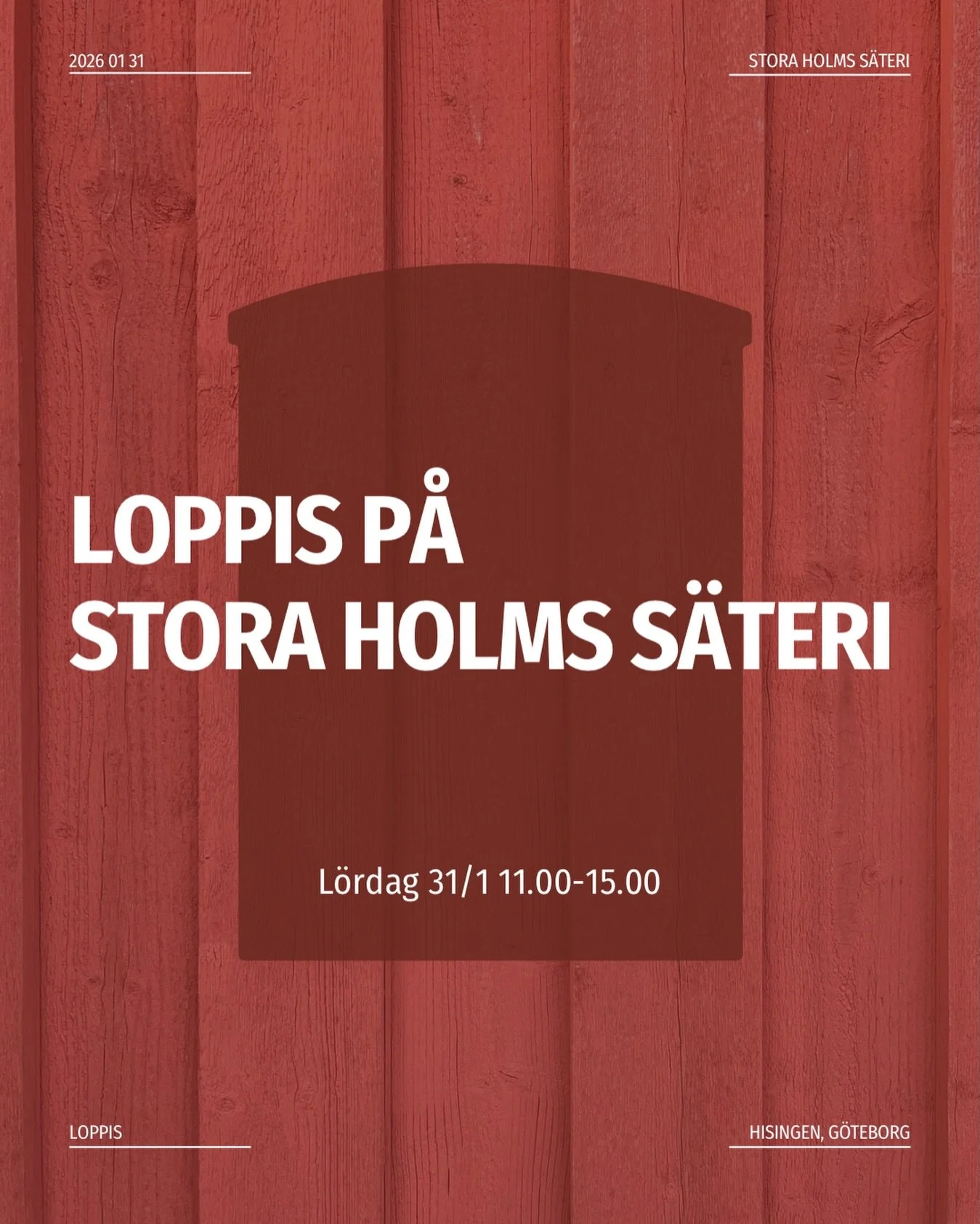 2026 01 31

STORA HOLMS SÄTERI

LOPPIS PÅ
STORA HOLMS SÄTERI

Lördag 31/1 11.00-15.00

LOPPIS

HISINGEN, GÖTEBORG